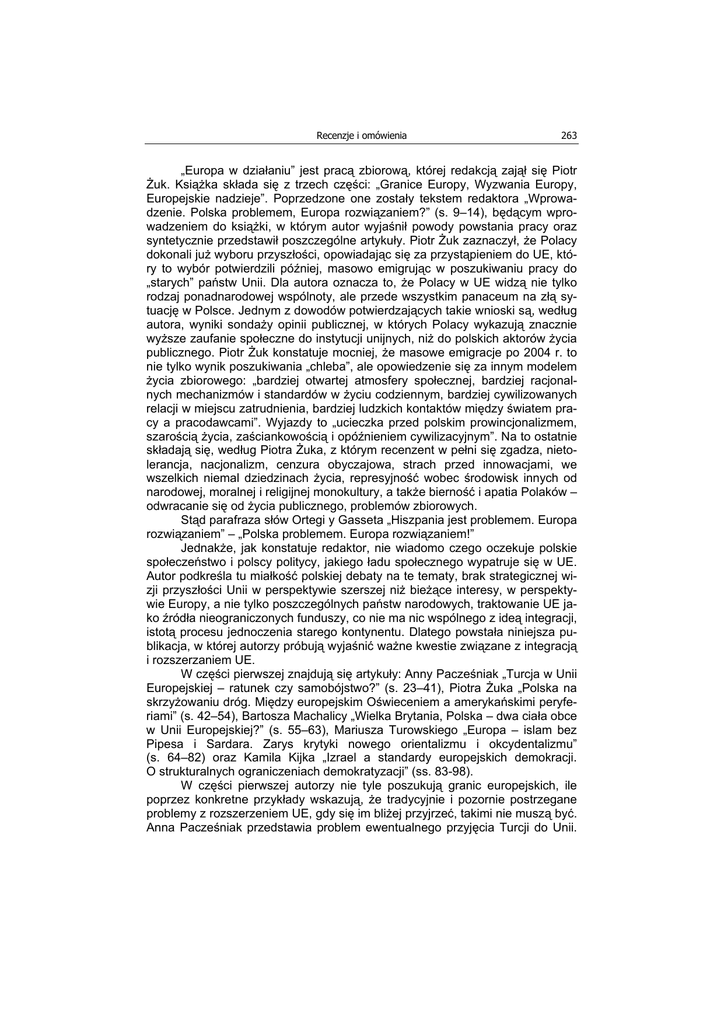 Recenzje i omówienia 263

„Europa w działaniu" jest pracą zbiorową, której redakcją zajął się Piotr Żuk. Książka składa się z trzech części: „Granice Europy, Wyzwania Europy, Europejskie nadzieje". Poprzedzone one zostały tekstem redaktora „Wprowadzenie. Polska problemem, Europa rozwiązaniem?" (s. 9–14), będącym wprowadzeniem do książki, w którym autor wyjaśnił powody powstania pracy oraz syntetycznie przedstawił poszczególne artykuły. Piotr Żuk zaznaczył, że Polacy dokonali już wyboru przyszłości, opowiadając się za przystąpieniem do UE, który to wybór potwierdzili później, masowo emigrując w poszukiwaniu pracy do „starych" państw Unii. Dla autora oznacza to, że Polacy w UE widzą nie tylko rodzaj ponadnarodowej wspólnoty, ale przede wszystkim panaceum na złą sytuację w Polsce. Jednym z dowodów potwierdzających takie wnioski są, według autora, wyniki sondaży opinii publicznej, w których Polacy wykazują znacznie wyższe zaufanie społeczne do instytucji unijnych, niż do polskich aktorów życia publicznego. Piotr Żuk konstatuje mocniej, że masowe emigracje po 2004 r. to nie tylko wynik poszukiwania „chleba", ale opowiedzenie się za innym modelem życia zbiorowego: „bardziej otwartej atmosfery społecznej, bardziej racjonalnych mechanizmów i standardów w życiu codziennym, bardziej cywilizowanych relacji w miejscu zatrudnienia, bardziej ludzkich kontaktów między światem pracy a pracodawcami". Wyjazdy to „ucieczka przed polskim prowincjonalizmem, szarością życia, zaściankowością i opóźnieniem cywilizacyjnym". Na to ostatnie składają się, według Piotra Żuka, z którym recenzent w pełni się zgadza, nietolerancja, nacjonalizm, cenzura obyczajowa, strach przed innowacjami, we wszelkich niemal dziedzinach życia, represyjność wobec środowisk innych od narodowej, moralnej i religijnej monokultury, a także bierność i apatia Polaków – odwracanie się od życia publicznego, problemów zbiorowych.

Stąd parafraza słów Ortegi y Gasseta „Hiszpania jest problemem. Europa rozwiązaniem" – „Polska problemem. Europa rozwiązaniem!"

Jednakże, jak konstatuje redaktor, nie wiadomo czego oczekuje polskie społeczeństwo i polscy politycy, jakiego ładu społecznego wypatruje się w UE. Autor podkreśla tu miałkość polskiej debaty na te tematy, brak strategicznej wizji przyszłości Unii w perspektywie szerszej niż bieżące interesy, w perspektywie Europy, a nie tylko poszczególnych państw narodowych, traktowanie UE jako źródła nieograniczonych funduszy, co nie ma nic wspólnego z ideą integracji, istotą procesu jednoczenia starego kontynentu. Dlatego powstała niniejsza publikacja, w której autorzy próbują wyjaśnić ważne kwestie związane z integracją i rozszerzaniem UE.

W części pierwszej znajdują się artykuły: Anny Pacześniak „Turcja w Unii Europejskiej – ratunek czy samobójstwo?" (s. 23–41), Piotra Żuka „Polska na skrzyżowaniu dróg. Między europejskim Oświeceniem a amerykańskimi peryferiami" (s. 42–54), Bartosza Machalicy „Wielka Brytania, Polska – dwa ciała obce w Unii Europejskiej?" (s. 55–63), Mariusza Turowskiego „Europa – islam bez Pipesa i Sardara. Zarys krytyki nowego orientalizmu i okcydentalizmu" (s. 64–82) oraz Kamila Kijka „Izrael a standardy europejskich demokracji. O strukturalnych ograniczeniach demokratyzacji" (ss. 83-98).

W części pierwszej autorzy nie tyle poszukują granic europejskich, ile poprzez konkretne przykłady wskazują, że tradycyjnie i pozornie postrzegane problemy z rozszerzeniem UE, gdy się im bliżej przyjrzeć, takimi nie muszą być. Anna Pacześniak przedstawia problem ewentualnego przyjęcia Turcji do Unii.